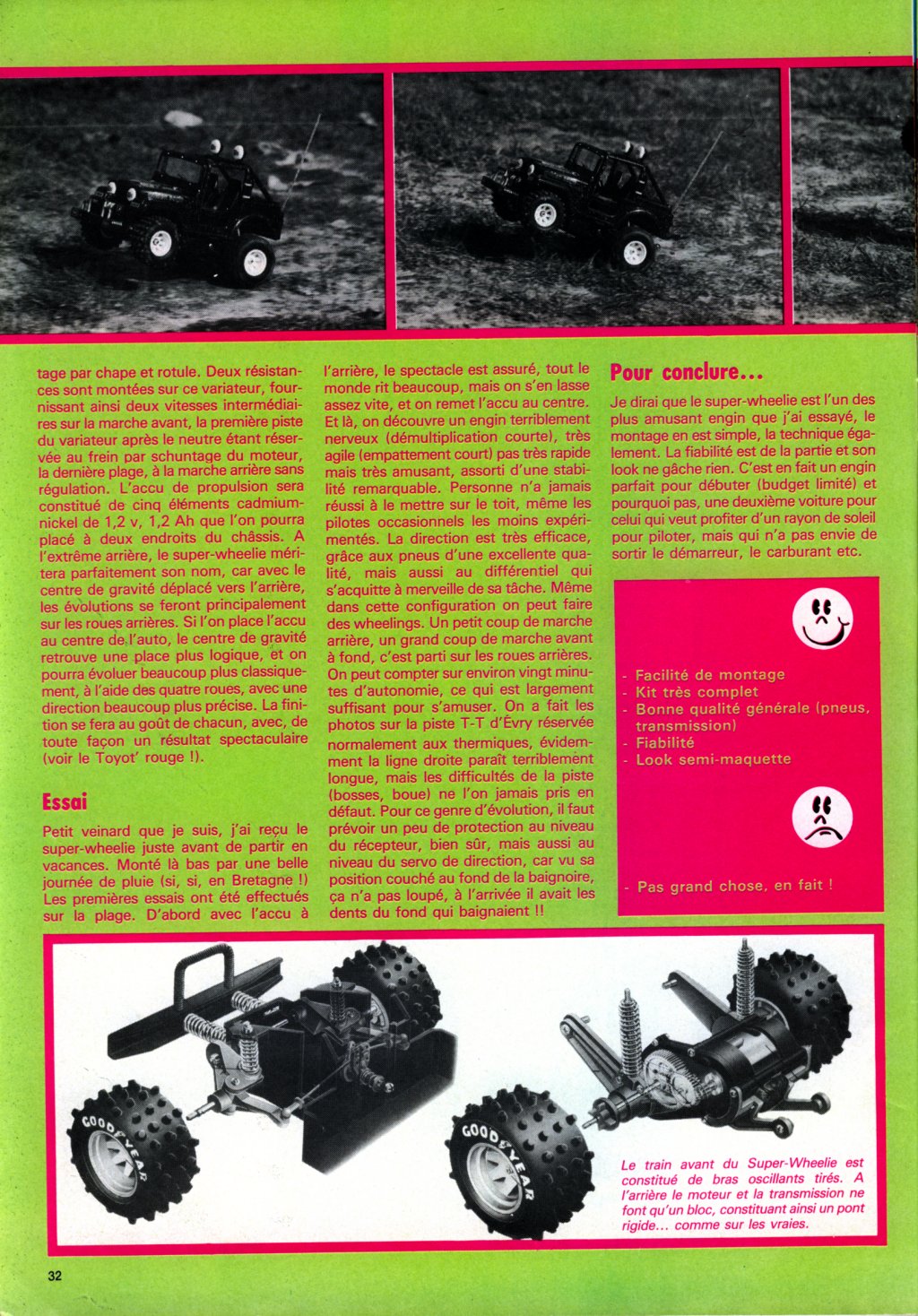 tage par chape et rotule. Deux résistances sont montées sur ce variateur, fournissant ainsi deux vitesses intermédiaires sur la marche avant, la première piste du variateur après le neutre étant réservée au frein par schuntage du moteur, la dernière plage, à la marche arrière sans régulation. L'accu de propulsion sera constitué de cinq éléments cadmium-nickel de 1,2 v, 1,2 Ah que l'on pourra placé à deux endroits du châssis. A l'extrême arrière, le super-wheelie méritera parfaitement son nom, car avec le centre de gravité déplacé vers l'arrière, les évolutions se feront principalement sur les roues arrières. Si l'on place l'accu au centre de l'auto, le centre de gravité retrouve une place plus logique, et on pourra évoluer beaucoup plus classiquement, à l'aide des quatre roues, avec une direction beaucoup plus précise. La finition se fera au goût de chacun, avec, de toute façon un résultat spectaculaire (voir le Toyot' rouge !).

Essai

Petit veinard que je suis, j'ai reçu le super-wheelie juste avant de partir en vacances. Monté là bas par une belle journée de pluie (si, si, en Bretagne !) Les premières essais ont été effectués sur la plage. D'abord avec l'accu à l'arrière, le spectacle est assuré, tout le monde rit beaucoup, mais on s'en lasse assez vite, et on remet l'accu au centre. Et là, on découvre un engin terriblement nerveux (démultiplication courte), très agile (empattement court) pas très rapide mais très amusant, assorti d'une stabilité remarquable. Personne n'a jamais réussi à le mettre sur le toit, même les pilotes occasionnels les moins expérimentés. La direction est très efficace, grâce aux pneus d'une excellente qualité, mais aussi au différentiel qui s'acquitte à merveille de sa tâche. Même dans cette configuration on peut faire des wheelings. Un petit coup de marche arrière, un grand coup de marche avant à fond, c'est parti sur les roues arrières. On peut compter sur environ vingt minutes d'autonomie, ce qui est largement suffisant pour s'amuser. On a fait les photos sur la piste T-T d'Évry réservée normalement aux thermiques, évidemment la ligne droite paraît terriblement longue, mais les difficultés de la piste (bosses, boue) ne l'on jamais pris en défaut. Pour ce genre d'évolution, il faut prévoir un peu de protection au niveau du récepteur, bien sûr, mais aussi au niveau du servo de direction, car vu sa position couché au fond de la baignoire, ça n'a pas loupé, à l'arrivée il avait les dents du fond qui baignaient !!

Pour conclure...

Je dirai que le super-wheelie est l'un des plus amusant engin que j'ai essayé, le montage en est simple, la technique également. La fiabilité est de la partie et son look ne gâche rien. C'est en fait un engin parfait pour débuter (budget limité) et pourquoi pas, une deuxième voiture pour celui qui veut profiter d'un rayon de soleil pour piloter, mais qui n'a pas envie de sortir le démarreur, le carburant etc.

- Facilité de montage
- Kit très complet
- Bonne qualité générale (pneus, transmission)
- Fiabilité
- Look semi-maquette

- Pas grand chose, en fait !

GOODYEAR

GOODYEAR

Le train avant du Super-Wheelie est constitué de bras oscillants tirés. A l'arrière le moteur et la transmission ne font qu'un bloc, constituant ainsi un pont rigide... comme sur les vraies.

32